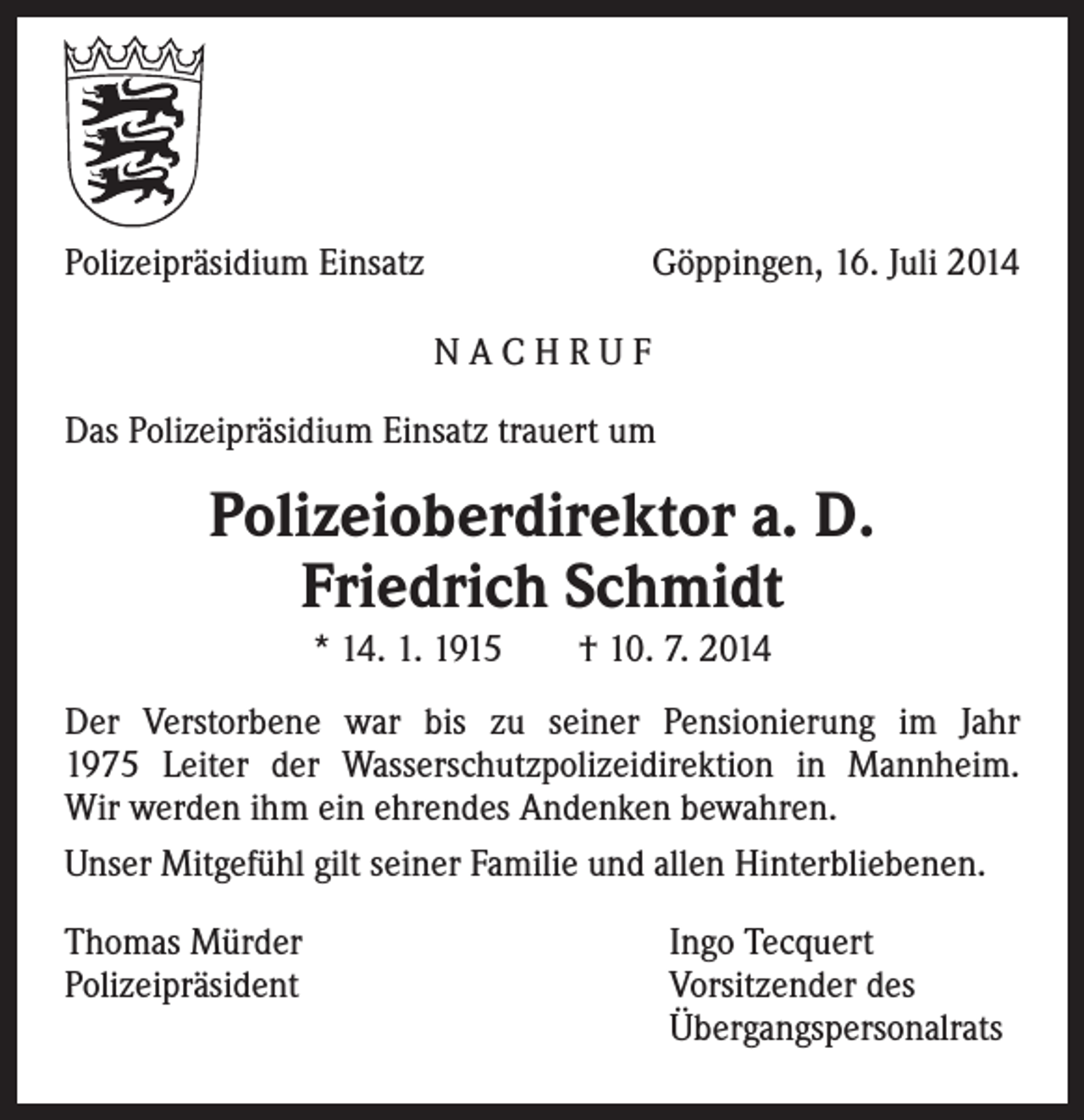 Polizeipräsidium Einsatz Göppingen, 16. Juli 2014

NACHRUF

Das Polizeipräsidium Einsatz trauert um

Polizeioberdirektor a. D.
Friedrich Schmidt

* 14. 1. 1915 † 10. 7. 2014

Der Verstorbene war bis zu seiner Pensionierung im Jahr 1975 Leiter der Wasserschutzpolizeidirektion in Mannheim. Wir werden ihm ein ehrendes Andenken bewahren.

Unser Mitgefühl gilt seiner Familie und allen Hinterbliebenen.

Thomas Mürder
Polizeipräsident

Ingo Tecquert
Vorsitzender des
Übergangspersonalrats